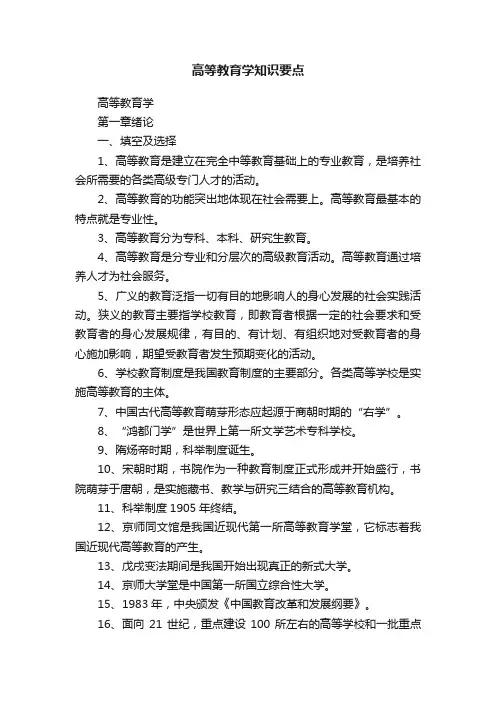 高等教育学知识要点

高等教育学

第一章绪论

一、填空及选择

1、高等教育是建立在完全中等教育基础上的专业教育，是培养社会所需要的各类高级专门人才的活动。

2、高等教育的功能突出地体现在社会需要上。高等教育最基本的特点就是专业性。

3、高等教育分为专科、本科、研究生教育。

4、高等教育是分专业和分层次的高级教育活动。高等教育通过培养人才为社会服务。

5、广义的教育泛指一切有目的地影响人的身心发展的社会实践活动。狭义的教育主要指学校教育，即教育者根据一定的社会要求和受教育者的身心发展规律，有目的、有计划、有组织地对受教育者的身心施加影响，期望受教育者发生预期变化的活动。

6、学校教育制度是我国教育制度的主要部分。各类高等学校是实施高等教育的主体。

7、中国古代高等教育萌芽形态应起源于商朝时期的“右学”。

8、“鸿都门学”是世界上第一所文学艺术专科学校。

9、隋炀帝时期，科举制度诞生。

10、宋朝时期，书院作为一种教育制度正式形成并开始盛行，书院萌芽于唐朝，是实施藏书、教学与研究三结合的高等教育机构。

11、科举制度 1905 年终结。

12、京师同文馆是我国近现代第一所高等教育学堂，它标志着我国近现代高等教育的产生。

13、戊戌变法期间是我国开始出现真正的新式大学。

14、京师大学堂是中国第一所国立综合性大学。

15、1983 年，中央颁发《中国教育改革和发展纲要》。

16、面向 21 世纪，重点建设 100 所左右的高等学校和一批重点